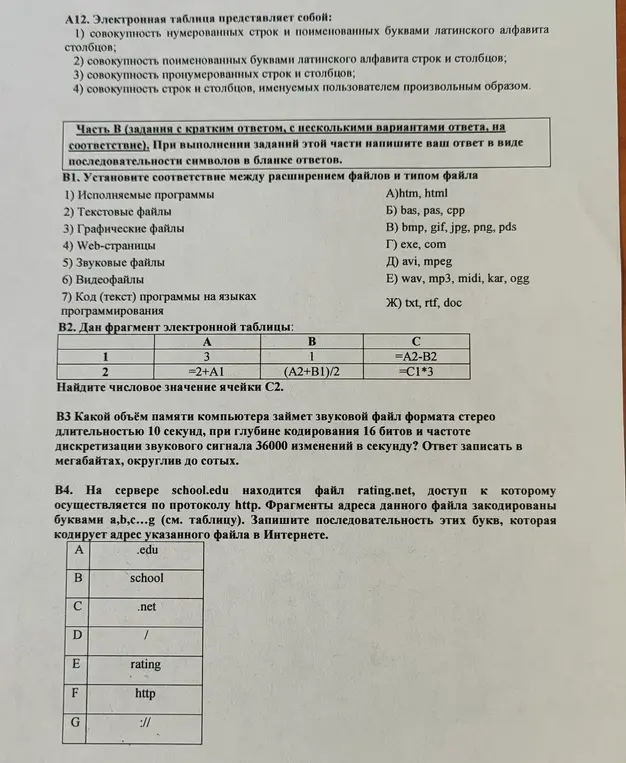 А12. Электронная таблица представляет собой:
1) совокупность нумерованных строк и поименованных буквами латинского алфавита столбцов;
2) совокупность поименованных буквами латинского алфавита строк и столбцов;
3) совокупность пронумерованных строк и столбцов;
4) совокупность строк и столбцов, именуемых пользователем произвольным образом.

Часть В (задания с кратким ответом, с несколькими вариантами ответа, на соответствие). При выполнении заданий этой части напишите ваш ответ в виде последовательности символов в бланке ответов.

В1. Установите соответствие между расширением файлов и типом файла
1) Исполняемые программы
2) Текстовые файлы
3) Графические файлы
4) Web-страницы
5) Звуковые файлы
6) Видеофайлы
7) Код (текст) программы на языках программирования

А)htm, html
Б) bas, pas, cpp
В) bmp, gif, jpg, png, pds
Г) exe, com
Д) avi, mpeg
Е) wav, mp3, midi, kar, ogg
Ж) txt, rtf, doc

В2. Дан фрагмент электронной таблицы:
| | A | B | C |
|---|---|---|---|
| 1 | 3 | 1 | =A2-B2 |
| 2 | =2+A1 | (A2+B1)/2 | =C1*3 |

Найдите числовое значение ячейки С2.

В3 Какой объём памяти компьютера займет звуковой файл формата стерео длительностью 10 секунд, при глубине кодирования 16 битов и частоте дискретизации звукового сигнала 36000 изменений в секунду? Ответ записать в мегабайтах, округлив до сотых.

В4. На сервере school.edu находится файл rating.net, доступ к которому осуществляется по протоколу http. Фрагменты адреса данного файла закодированы буквами a,b,c...g (см. таблицу). Запишите последовательность этих букв, которая кодирует адрес указанного файла в Интернете.

| A | .edu |
|---|---|
| B | school |
| C | .net |
| D | / |
| E | rating |
| F | http |
| G | :// |